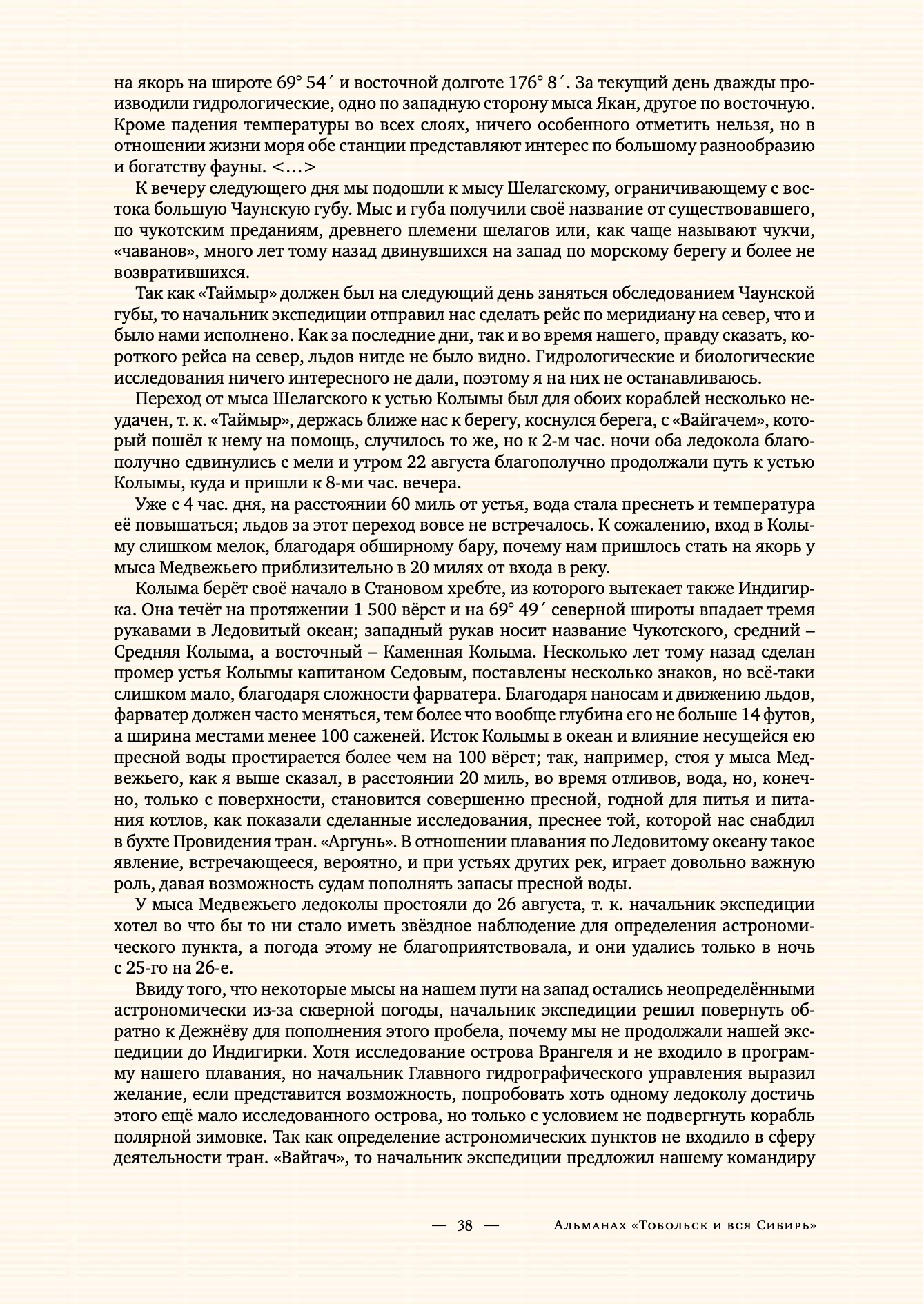 на якорь на широте 69° 54´ и восточной долготе 176° 8´. За текущий день дважды производили гидрологические, одно по западную сторону мыса Якан, другое по восточную. Кроме падения температуры во всех слоях, ничего особенного отметить нельзя, но в отношении жизни моря обе станции представляют интерес по большому разнообразию и богатству фауны. <…>

К вечеру следующего дня мы подошли к мысу Шелагскому, ограничивающему с востока большую Чаунскую губу. Мыс и губа получили своё название от существовавшего, по чукотским преданиям, древнего племени шелагов или, как чаще называют чукчи, «чаванов», много лет тому назад двинувшихся на запад по морскому берегу и более не возвратившихся.

Так как «Таймыр» должен был на следующий день заняться обследованием Чаунской губы, то начальник экспедиции отправил нас сделать рейс по меридиану на север, что и было нами исполнено. Как за последние дни, так и во время нашего, правду сказать, короткого рейса на север, льдов нигде не было видно. Гидрологические и биологические исследования ничего интересного не дали, поэтому я на них не останавливаюсь.

Переход от мыса Шелагского к устью Колымы был для обоих кораблей несколько неудачен, т. к. «Таймыр», держась ближе нас к берегу, коснулся берега, с «Вайгачем», который пошёл к нему на помощь, случилось то же, но к 2-м час. ночи оба ледокола благополучно сдвинулись с мели и утром 22 августа благополучно продолжали путь к устью Колымы, куда и пришли к 8-ми час. вечера.

Уже с 4 час. дня, на расстоянии 60 миль от устья, вода стала преснеть и температура её повышаться; льдов за этот переход вовсе не встречалось. К сожалению, вход в Колыму слишком мелок, благодаря обширному бару, почему нам пришлось стать на якорь у мыса Медвежьего приблизительно в 20 милях от входа в реку.

Колыма берёт своё начало в Становом хребте, из которого вытекает также Индигирка. Она течёт на протяжении 1 500 вёрст и на 69° 49´ северной широты впадает тремя рукавами в Ледовитый океан; западный рукав носит название Чукотского, средний – Средняя Колыма, а восточный – Каменная Колыма. Несколько лет тому назад сделан промер устья Колымы капитаном Седовым, поставлены несколько знаков, но всё-таки слишком мало, благодаря сложности фарватера. Благодаря наносам и движению льдов, фарватер должен часто меняться, тем более что вообще глубина его не больше 14 футов, а ширина местами менее 100 саженей. Исток Колымы в океан и влияние несущейся ею пресной воды простирается более чем на 100 вёрст; так, например, стоя у мыса Медвежьего, как я выше сказал, в расстоянии 20 миль, во время отливов, вода, но, конечно, только с поверхности, становится совершенно пресной, годной для питья и питания котлов, как показали сделанные исследования, преснее той, которой нас снабдил в бухте Провидения тран. «Аргунь». В отношении плавания по Ледовитому океану такое явление, встречающееся, вероятно, и при устьях других рек, играет довольно важную роль, давая возможность судам пополнять запасы пресной воды.

У мыса Медвежьего ледоколы простояли до 26 августа, т. к. начальник экспедиции хотел во что бы то ни стало иметь звёздное наблюдение для определения астрономического пункта, а погода этому не благоприятствовала, и они удались только в ночь с 25-го на 26-е.

Ввиду того, что некоторые мысы на нашем пути на запад остались неопределёнными астрономически из-за скверной погоды, начальник экспедиции решил повернуть обратно к Дежнёву для пополнения этого пробела, почему мы не продолжали нашей экспедиции до Индигирки. Хотя исследование острова Врангеля и не входило в программу нашего плавания, но начальник Главного гидрографического управления выразил желание, если представится возможность, попробовать хоть одному ледоколу достичь этого ещё мало исследованного острова, но только с условием не подвергнуть корабль полярной зимовке. Так как определение астрономических пунктов не входило в сферу деятельности тран. «Вайгач», то начальник экспедиции предложил нашему командиру

— 38 — Альманах «Тобольск и вся Сибирь»